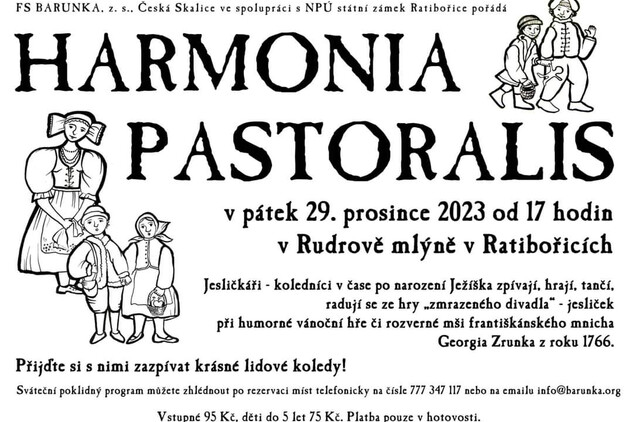 FS BARUNKA, z. s., Česká Skalice ve spolupráci s NPÚ státní zámek Ratibořice pořádá

HARMONIA PASTORALIS

v pátek 29. prosince 2023 od 17 hodin
v Rudrově mlýně v Ratibořicích

Jesličkáři - koledníci v čase po narození Ježíška zpívají, hrají, tančí, radují se ze hry „zmrazeného divadla" - jesliček při humorné vánoční hře či rozverné mši františkánského mnicha Georgia Zrunka z roku 1766.

Přijďte si s nimi zazpívat krásné lidové koledy!

Sváteční poklidný program můžete zhlédnout po rezervaci míst telefonicky na čísle 777 347 117 nebo na emailu info@barunka.org

Vstupné 95 Kč, děti do 5 let 75 Kč. Platba pouze v hotovosti.